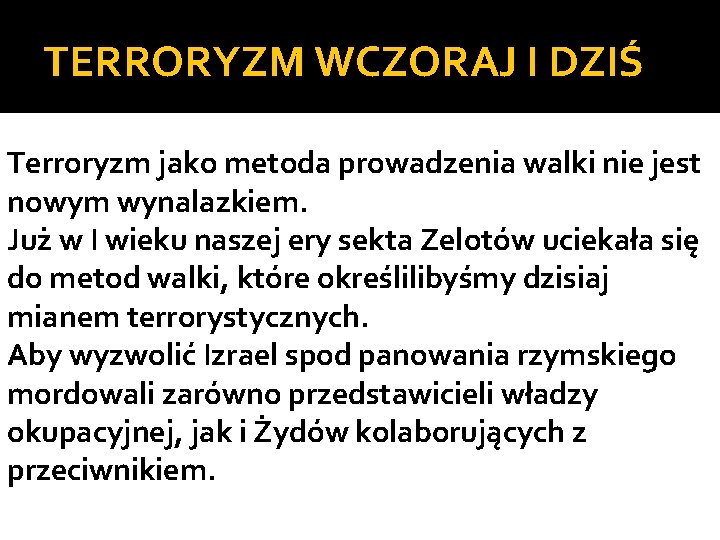 TERRORYZM WCZORAJ I DZIŚ

Terroryzm jako metoda prowadzenia walki nie jest nowym wynalazkiem.
Już w I wieku naszej ery sekta Zelotów uciekała się do metod walki, które określilibyśmy dzisiaj mianem terrorystycznych.
Aby wyzwolić Izrael spod panowania rzymskiego mordowali zarówno przedstawicieli władzy okupacyjnej, jak i Żydów kolaborujących z przeciwnikiem.